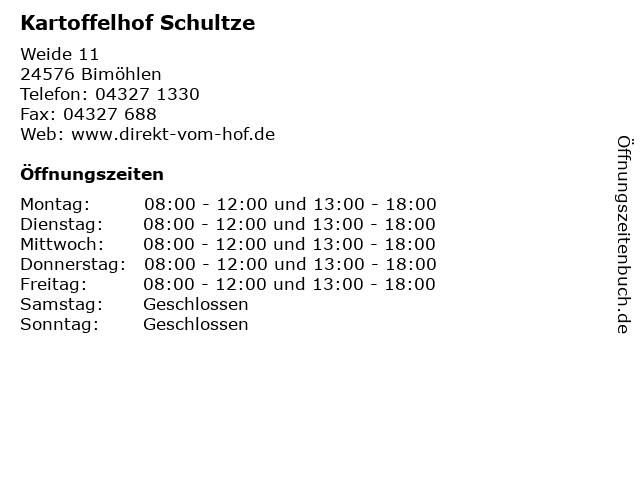 Kartoffelhof Schultze

Weide 11
24576 Bimöhlen
Telefon: 04327 1330
Fax: 04327 688
Web: www.direkt-vom-hof.de

Öffnungszeiten

| | |
|---|---|
| Montag: | 08:00 - 12:00 und 13:00 - 18:00 |
| Dienstag: | 08:00 - 12:00 und 13:00 - 18:00 |
| Mittwoch: | 08:00 - 12:00 und 13:00 - 18:00 |
| Donnerstag: | 08:00 - 12:00 und 13:00 - 18:00 |
| Freitag: | 08:00 - 12:00 und 13:00 - 18:00 |
| Samstag: | Geschlossen |
| Sonntag: | Geschlossen |

Öffnungszeitenbuch.de